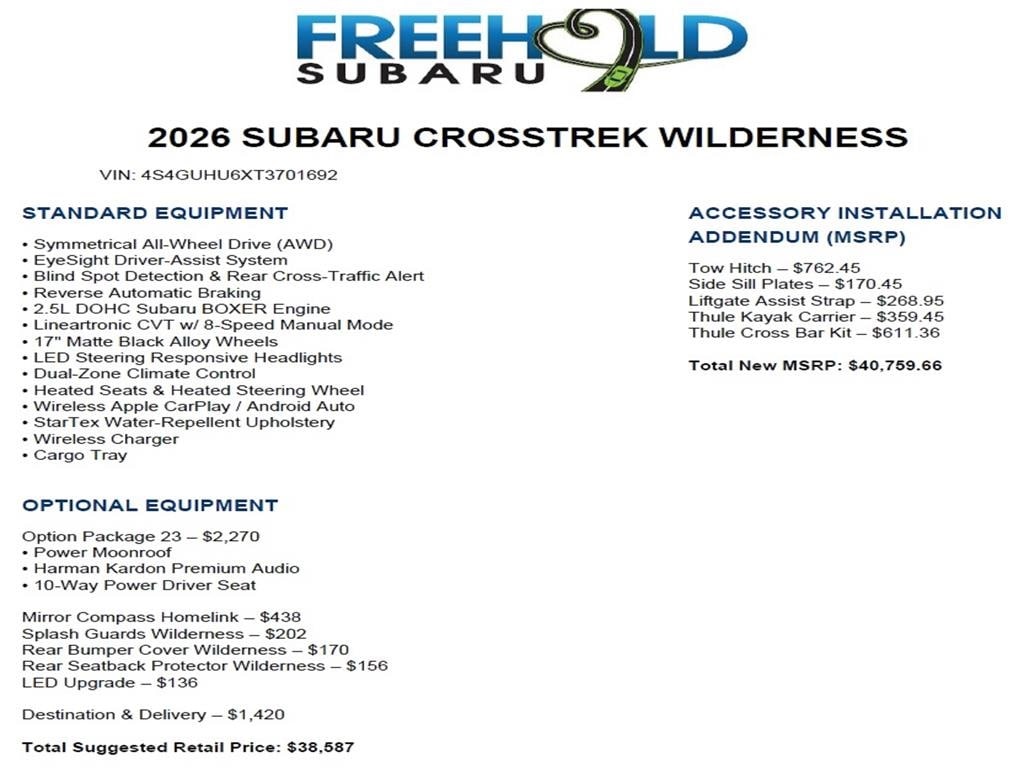 FREEHOLD
SUBARU

2026 SUBARU CROSSTREK WILDERNESS

VIN: 4S4GUHU6XT3701692

STANDARD EQUIPMENT

• Symmetrical All-Wheel Drive (AWD)
• EyeSight Driver-Assist System
• Blind Spot Detection & Rear Cross-Traffic Alert
• Reverse Automatic Braking
• 2.5L DOHC Subaru BOXER Engine
• Lineartronic CVT w/ 8-Speed Manual Mode
• 17" Matte Black Alloy Wheels
• LED Steering Responsive Headlights
• Dual-Zone Climate Control
• Heated Seats & Heated Steering Wheel
• Wireless Apple CarPlay / Android Auto
• StarTex Water-Repellent Upholstery
• Wireless Charger
• Cargo Tray

OPTIONAL EQUIPMENT

Option Package 23 – $2,270
• Power Moonroof
• Harman Kardon Premium Audio
• 10-Way Power Driver Seat

Mirror Compass Homelink – $438
Splash Guards Wilderness – $202
Rear Bumper Cover Wilderness – $170
Rear Seatback Protector Wilderness – $156
LED Upgrade – $136

Destination & Delivery – $1,420

Total Suggested Retail Price: $38,587

ACCESSORY INSTALLATION ADDENDUM (MSRP)

Tow Hitch – $762.45
Side Sill Plates – $170.45
Liftgate Assist Strap – $268.95
Thule Kayak Carrier – $359.45
Thule Cross Bar Kit – $611.36

Total New MSRP: $40,759.66